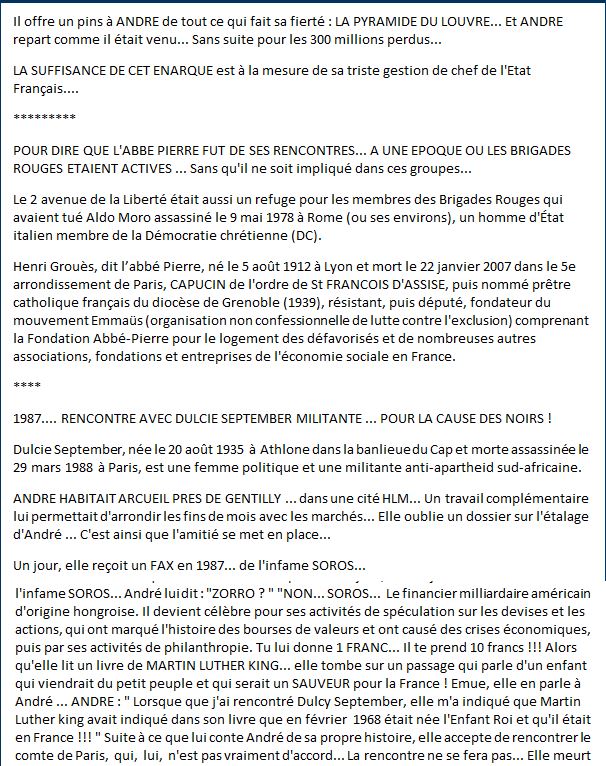 Il offre un pins à ANDRE de tout ce qui fait sa fierté : LA PYRAMIDE DU LOUVRE... Et ANDRE repart comme il était venu... Sans suite pour les 300 millions perdus...

LA SUFFISANCE DE CET ENARQUE est à la mesure de sa triste gestion de chef de l'Etat Français....

*********

POUR DIRE QUE L'ABBE PIERRE FUT DE SES RENCONTRES... A UNE EPOQUE OU LES BRIGADES ROUGES ETAIENT ACTIVES ... Sans qu'il ne soit impliqué dans ces groupes...

Le 2 avenue de la Liberté était aussi un refuge pour les membres des Brigades Rouges qui avaient tué Aldo Moro assassiné le 9 mai 1978 à Rome (ou ses environs), un homme d'État italien membre de la Démocratie chrétienne (DC).

Henri Grouès, dit l'abbé Pierre, né le 5 août 1912 à Lyon et mort le 22 janvier 2007 dans le 5e arrondissement de Paris, CAPUCIN de l'ordre de St FRANCOIS D'ASSISE, puis nommé prêtre catholique français du diocèse de Grenoble (1939), résistant, puis député, fondateur du mouvement Emmaüs (organisation non confessionnelle de lutte contre l'exclusion) comprenant la Fondation Abbé-Pierre pour le logement des défavorisés et de nombreuses autres associations, fondations et entreprises de l'économie sociale en France.

****

1987.... RENCONTRE AVEC DULCIE SEPTEMBER MILITANTE ... POUR LA CAUSE DES NOIRS !

Dulcie September, née le 20 août 1935 à Athlone dans la banlieue du Cap et morte assassinée le 29 mars 1988 à Paris, est une femme politique et une militante anti-apartheid sud-africaine.

ANDRE HABITAIT ARCUEIL PRES DE GENTILLY ... dans une cité HLM... Un travail complémentaire lui permettait d'arrondir les fins de mois avec les marchés... Elle oublie un dossier sur l'étalage d'André ... C'est ainsi que l'amitié se met en place...

Un jour, elle reçoit un FAX en 1987... de l'infame SOROS...

l'infame SOROS... André lui dit : "ZORRO ? " "NON... SOROS... Le financier milliardaire américain d'origine hongroise. Il devient célèbre pour ses activités de spéculation sur les devises et les actions, qui ont marqué l'histoire des bourses de valeurs et ont causé des crises économiques, puis par ses activités de philanthropie. Tu lui donne 1 FRANC... Il te prend 10 francs !!! Alors qu'elle lit un livre de MARTIN LUTHER KING... elle tombe sur un passage qui parle d'un enfant qui viendrait du petit peuple et qui serait un SAUVEUR pour la France ! Emue, elle en parle à André ... ANDRE : " Lorsque que j'ai rencontré Dulcy September, elle m'a indiqué que Martin Luther king avait indiqué dans son livre que en février 1968 était née l'Enfant Roi et qu'il était en France !!! " Suite à ce que lui conte André de sa propre histoire, elle accepte de rencontrer le comte de Paris, qui, lui, n'est pas vraiment d'accord... La rencontre ne se fera pas... Elle meurt